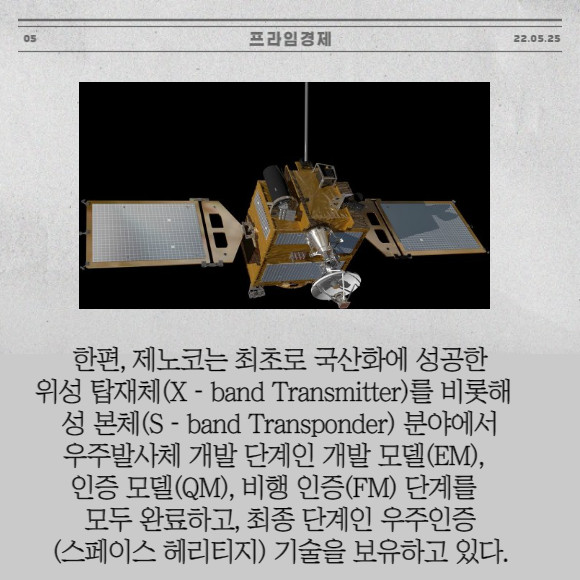 05 프라임경제 22.05.25

한편, 제노코는 최초로 국산화에 성공한 위성 탑재체(X - band Transmitter)를 비롯해 성 본체(S - band Transponder) 분야에서 우주발사체 개발 단계인 개발 모델(EM), 인증 모델(QM), 비행 인증(FM) 단계를 모두 완료하고, 최종 단계인 우주인증 (스페이스 헤리티지) 기술을 보유하고 있다.